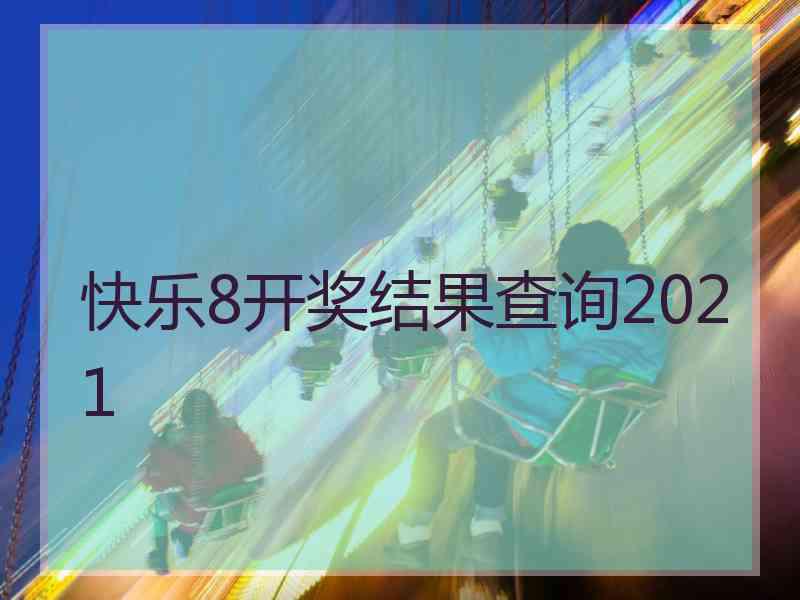 快乐8开奖结果查询2021